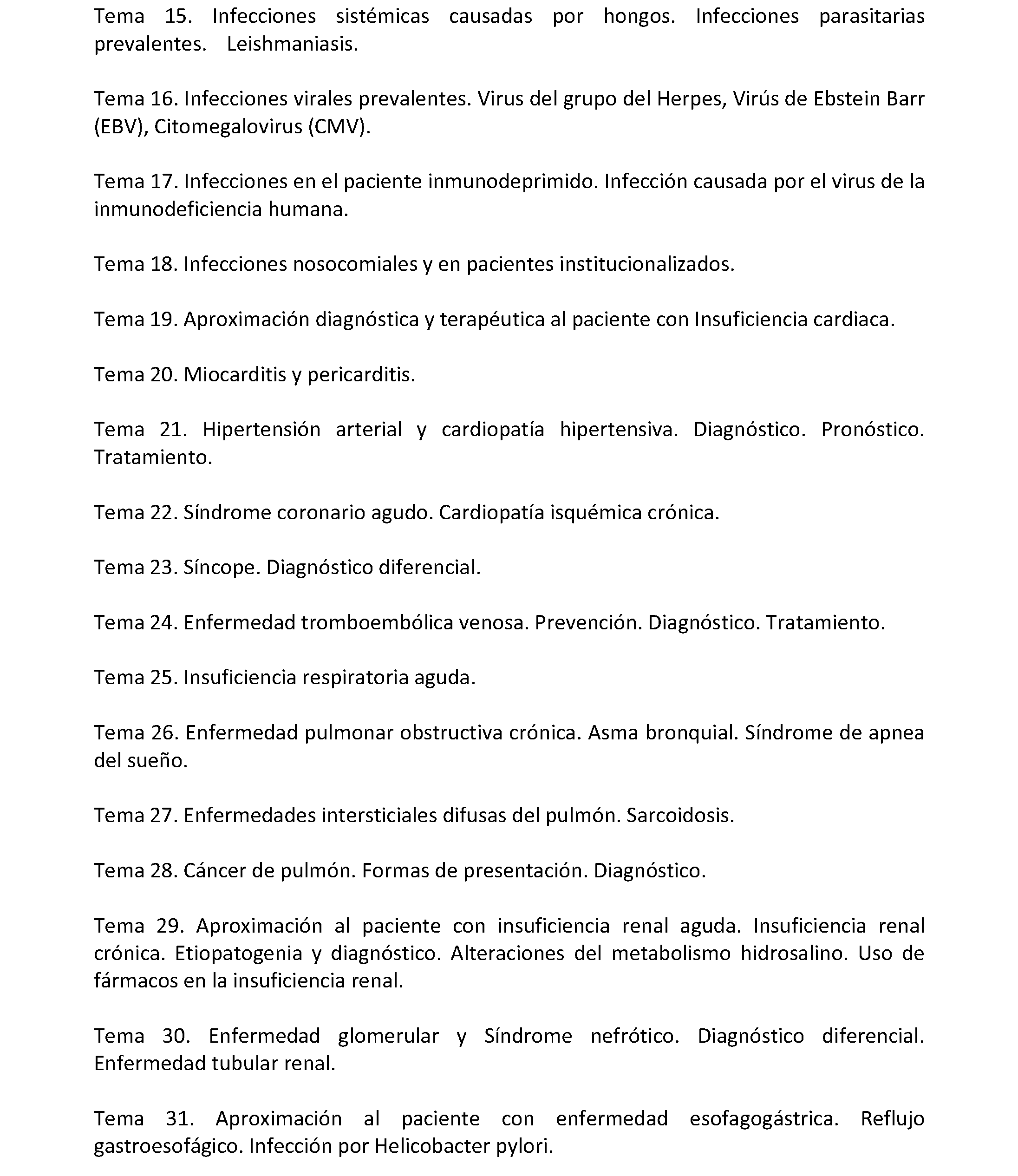 Tema 15. Infecciones sistémicas causadas por hongos. Infecciones parasitarias prevalentes. Leishmaniasis.

Tema 16. Infecciones virales prevalentes. Virus del grupo del Herpes, Virús de Ebstein Barr (EBV), Citomegalovirus (CMV).

Tema 17. Infecciones en el paciente inmunodeprimido. Infección causada por el virus de la inmunodeficiencia humana.

Tema 18. Infecciones nosocomiales y en pacientes institucionalizados.

Tema 19. Aproximación diagnóstica y terapéutica al paciente con Insuficiencia cardiaca.

Tema 20. Miocarditis y pericarditis.

Tema 21. Hipertensión arterial y cardiopatía hipertensiva. Diagnóstico. Pronóstico. Tratamiento.

Tema 22. Síndrome coronario agudo. Cardiopatía isquémica crónica.

Tema 23. Síncope. Diagnóstico diferencial.

Tema 24. Enfermedad tromboembólica venosa. Prevención. Diagnóstico. Tratamiento.

Tema 25. Insuficiencia respiratoria aguda.

Tema 26. Enfermedad pulmonar obstructiva crónica. Asma bronquial. Síndrome de apnea del sueño.

Tema 27. Enfermedades intersticiales difusas del pulmón. Sarcoidosis.

Tema 28. Cáncer de pulmón. Formas de presentación. Diagnóstico.

Tema 29. Aproximación al paciente con insuficiencia renal aguda. Insuficiencia renal crónica. Etiopatogenia y diagnóstico. Alteraciones del metabolismo hidrosalino. Uso de fármacos en la insuficiencia renal.

Tema 30. Enfermedad glomerular y Síndrome nefrótico. Diagnóstico diferencial. Enfermedad tubular renal.

Tema 31. Aproximación al paciente con enfermedad esofagogástrica. Reflujo gastroesofágico. Infección por Helicobacter pylori.